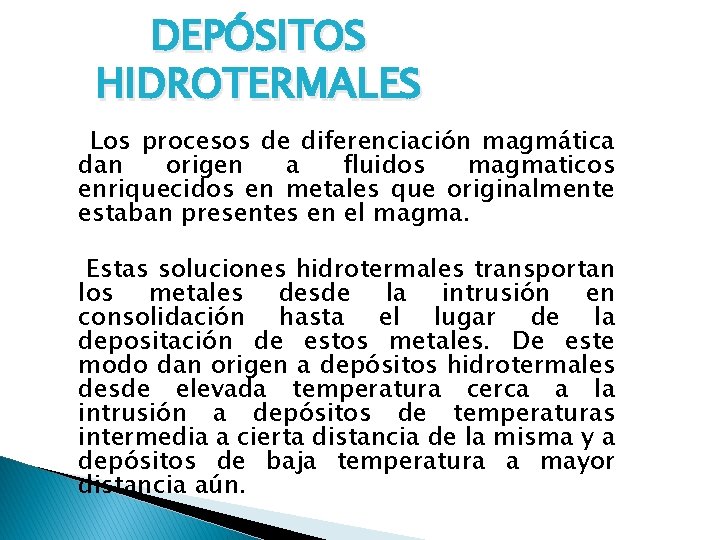 DEPÓSITOS HIDROTERMALES

Los procesos de diferenciación magmática dan origen a fluidos magmaticos enriquecidos en metales que originalmente estaban presentes en el magma.

Estas soluciones hidrotermales transportan los metales desde la intrusión en consolidación hasta el lugar de la depositación de estos metales. De este modo dan origen a depósitos hidrotermales desde elevada temperatura cerca a la intrusión a depósitos de temperaturas intermedia a cierta distancia de la misma y a depósitos de baja temperatura a mayor distancia aún.